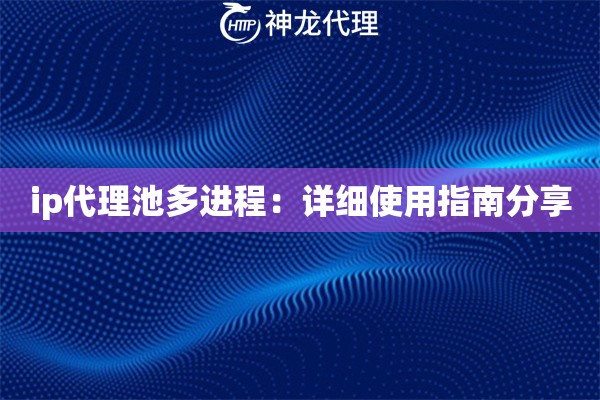 HTTP 神龙代理

ip代理池多进程：详细使用指南分享